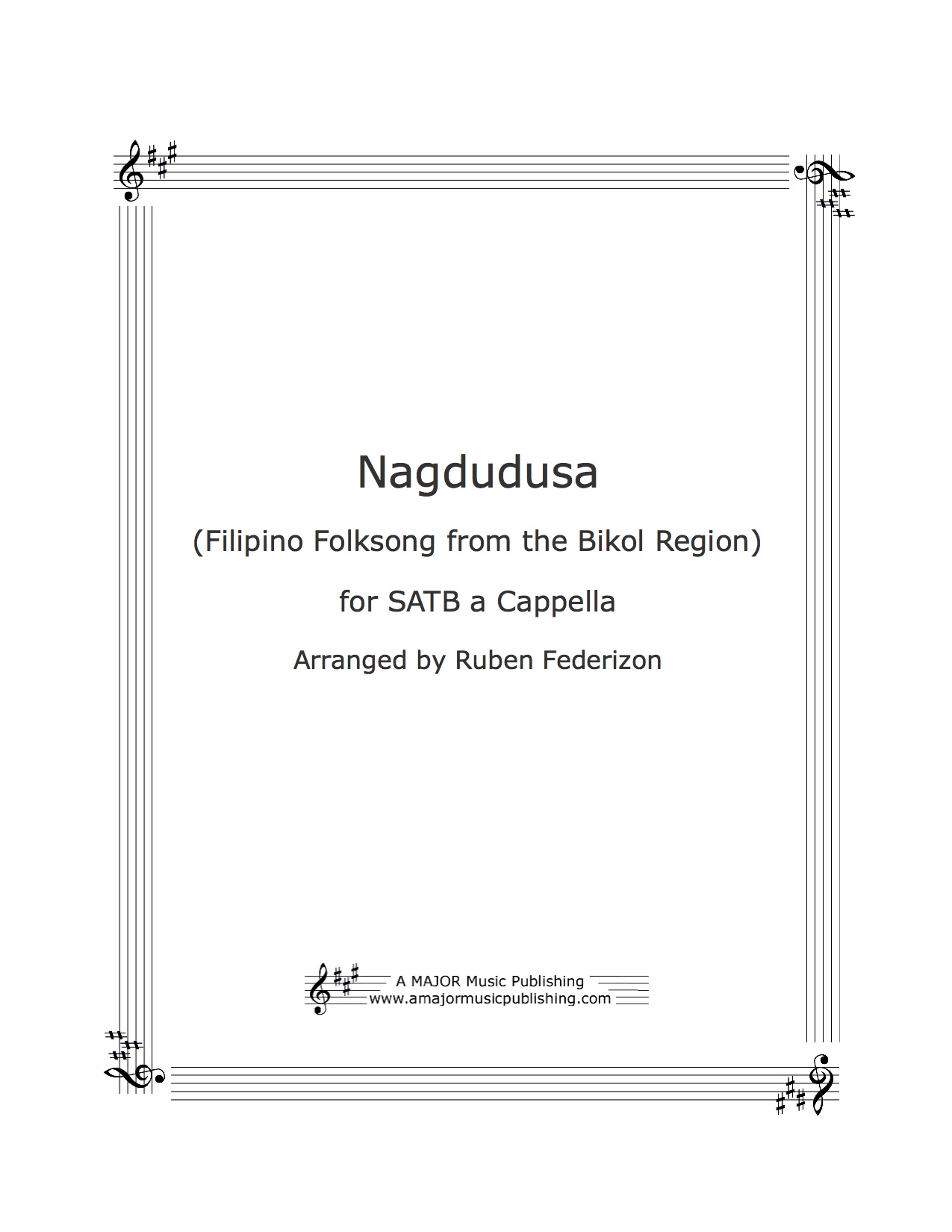 Nagdudusa

(Filipino Folksong from the Bikol Region)

for SATB a Cappella

Arranged by Ruben Federizon

A MAJOR Music Publishing
www.amajormusicpublishing.com